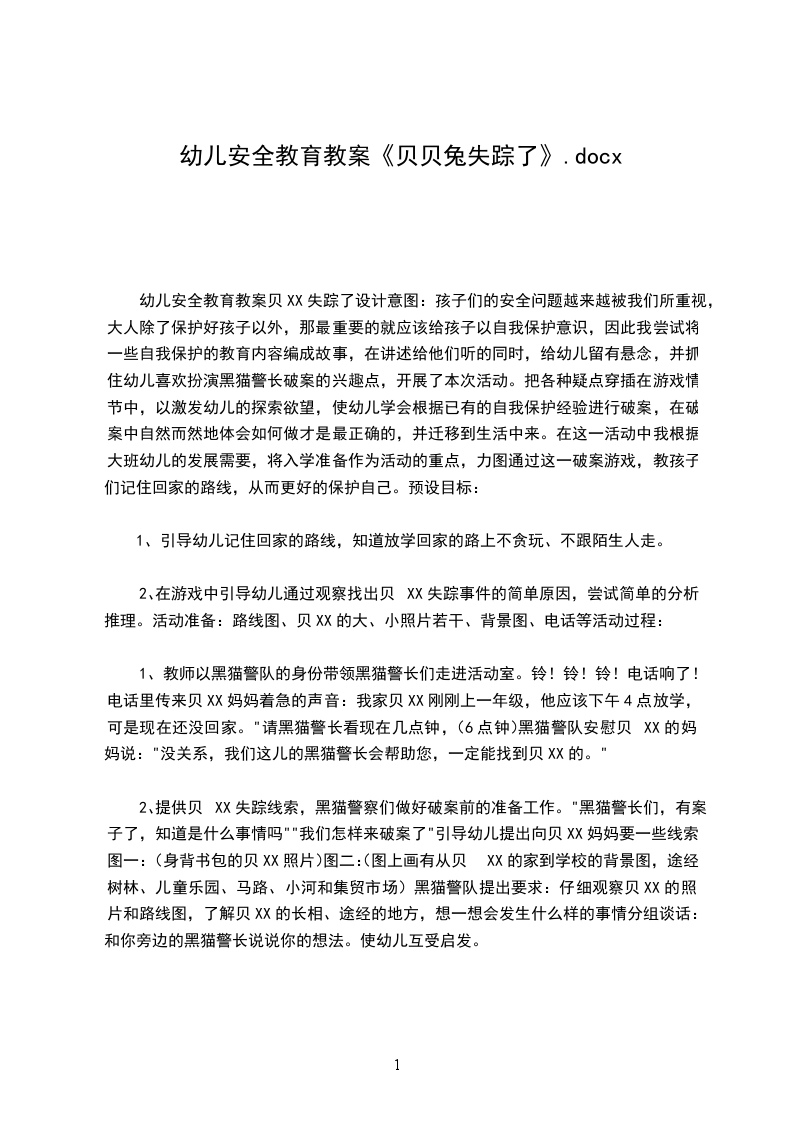 幼儿安全教育教案《贝贝兔失踪了》.docx

幼儿安全教育教案贝XX失踪了设计意图：孩子们的安全问题越来越被我们所重视，大人除了保护好孩子以外，那最重要的就应该给孩子以自我保护意识，因此我尝试将一些自我保护的教育内容编成故事，在讲述给他们听的同时，给幼儿留有悬念，并抓住幼儿喜欢扮演黑猫警长破案的兴趣点，开展了本次活动。把各种疑点穿插在游戏情节中，以激发幼儿的探索欲望，使幼儿学会根据已有的自我保护经验进行破案，在破案中自然而然地体会如何做才是最正确的，并迁移到生活中来。在这一活动中我根据大班幼儿的发展需要，将入学准备作为活动的重点，力图通过这一破案游戏，教孩子们记住回家的路线，从而更好的保护自己。预设目标：

1、引导幼儿记住回家的路线，知道放学回家的路上不贪玩、不跟陌生人走。

2、在游戏中引导幼儿通过观察找出贝 XX失踪事件的简单原因，尝试简单的分析推理。活动准备：路线图、贝XX的大、小照片若干、背景图、电话等活动过程：

1、教师以黑猫警队的身份带领黑猫警长们走进活动室。铃！铃！铃！电话响了！电话里传来贝XX妈妈着急的声音：我家贝XX刚刚上一年级，他应该下午4点放学，可是现在还没回家。"请黑猫警长看现在几点钟，(6点钟)黑猫警队安慰贝 XX的妈妈说："没关系，我们这儿的黑猫警长会帮助您，一定能找到贝XX的。"

2、提供贝 XX失踪线索，黑猫警察们做好破案前的准备工作。"黑猫警长们，有案子了，知道是什么事情吗""我们怎样来破案了"引导幼儿提出向贝XX妈妈要一些线索图一：(身背书包的贝XX照片)图二:(图上画有从贝 XX的家到学校的背景图，途经树林、儿童乐园、马路、小河和集贸市场）黑猫警队提出要求：仔细观察贝XX的照片和路线图，了解贝XX的长相、途经的地方，想一想会发生什么样的事情分组谈话：和你旁边的黑猫警长说说你的想法。使幼儿互受启发。

1